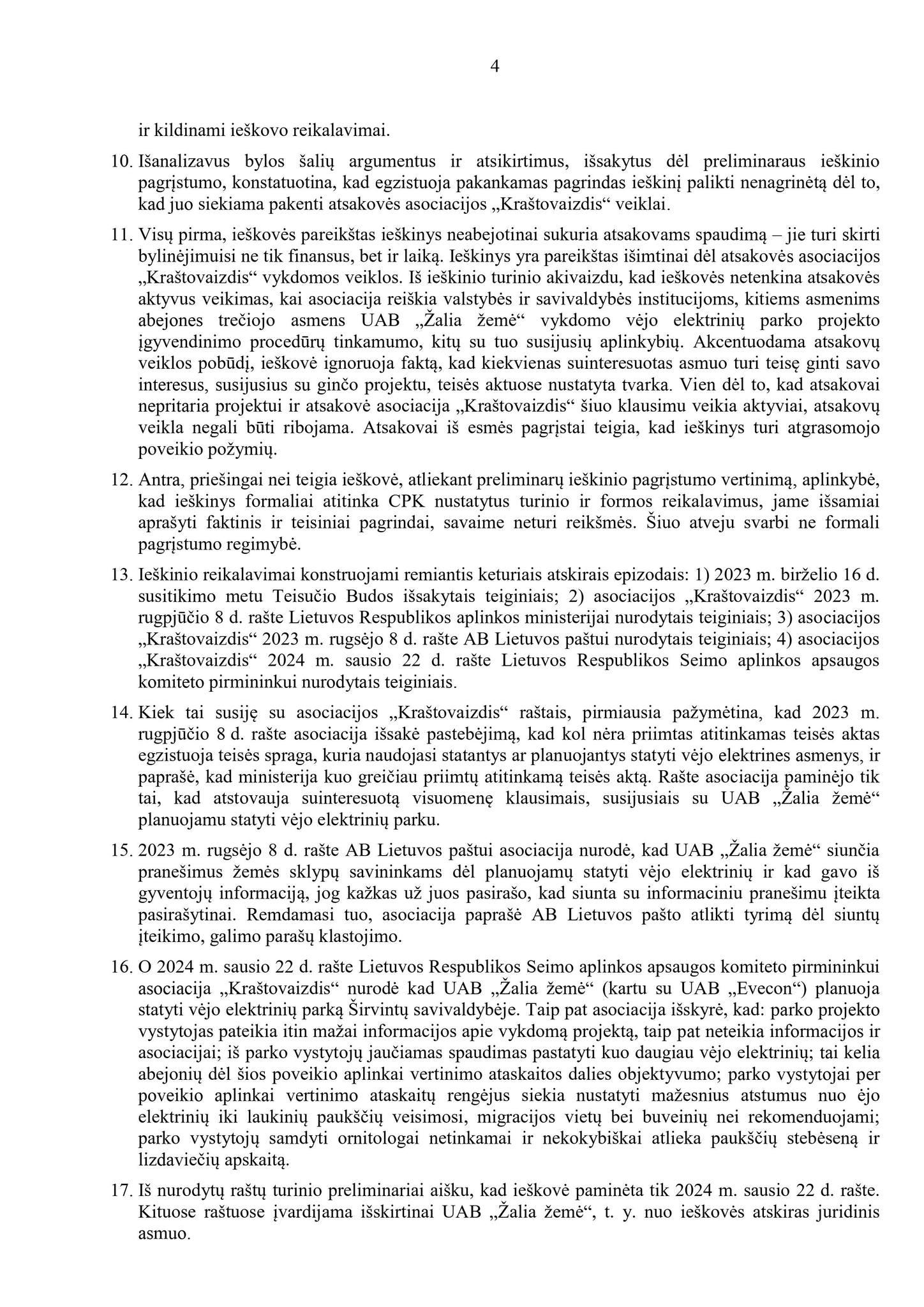 4

ir kildinami ieškovo reikalavimai.

10. Išanalizavus bylos šalių argumentus ir atsikirtimus, išsakytus dėl preliminaraus ieškinio pagrįstumo, konstatuotina, kad egzistuoja pakankamas pagrindas ieškinį palikti nenagrinėtą dėl to, kad juo siekiama pakenti atsakovės asociacijos „Kraštovaizdis“ veiklai.

11. Visų pirma, ieškovės pareikštas ieškinys neabejotinai sukuria atsakovams spaudimą – jie turi skirti bylinėjimuisi ne tik finansus, bet ir laiką. Ieškinys yra pareikštas išimtinai dėl atsakovės asociacijos „Kraštovaizdis“ vykdomos veiklos. Iš ieškinio turinio akivaizdu, kad ieškovės netenkina atsakovės aktyvus veikimas, kai asociacija reiškia valstybės ir savivaldybės institucijoms, kitiems asmenims abejones trečiojo asmens UAB „Žalia žemė“ vykdomo vėjo elektrinių parko projekto įgyvendinimo procedūrų tinkamumo, kitų su tuo susijusių aplinkybių. Akcentuodama atsakovų veiklos pobūdį, ieškovė ignoruoja faktą, kad kiekvienas suinteresuotas asmuo turi teisę ginti savo interesus, susijusius su ginčo projektu, teisės aktuose nustatyta tvarka. Vien dėl to, kad atsakovai nepritaria projektui ir atsakovė asociacija „Kraštovaizdis“ šiuo klausimu veikia aktyviai, atsakovų veikla negali būti ribojama. Atsakovai iš esmės pagrįstai teigia, kad ieškinys turi atgrasomojo poveikio požymių.

12. Antra, priešingai nei teigia ieškovė, atliekant preliminarų ieškinio pagrįstumo vertinimą, aplinkybė, kad ieškinys formaliai atitinka CPK nustatytus turinio ir formos reikalavimus, jame išsamiai aprašyti faktinis ir teisiniai pagrindai, savaime neturi reikšmės. Šiuo atveju svarbi ne formali pagrįstumo regimybė.

13. Ieškinio reikalavimai konstruojami remiantis keturiais atskirais epizodais: 1) 2023 m. birželio 16 d. susitikimo metu Teisučio Budos išsakytais teiginiais; 2) asociacijos „Kraštovaizdis“ 2023 m. rugpjūčio 8 d. rašte Lietuvos Respublikos aplinkos ministerijai nurodytais teiginiais; 3) asociacijos „Kraštovaizdis“ 2023 m. rugsėjo 8 d. rašte AB Lietuvos paštui nurodytais teiginiais; 4) asociacijos „Kraštovaizdis“ 2024 m. sausio 22 d. rašte Lietuvos Respublikos Seimo aplinkos apsaugos komiteto pirmininkui nurodytais teiginiais.

14. Kiek tai susiję su asociacijos „Kraštovaizdis“ raštais, pirmiausia pažymėtina, kad 2023 m. rugpjūčio 8 d. rašte asociacija išsakė pastebėjimą, kad kol nėra priimtas atitinkamas teisės aktas egzistuoja teisės spraga, kuria naudojasi statantys ar planuojantys statyti vėjo elektrines asmenys, ir paprašė, kad ministerija kuo greičiau priimtų atitinkamą teisės aktą. Rašte asociacija paminėjo tik tai, kad atstovauja suinteresuotą visuomenę klausimais, susijusiais su UAB „Žalia žemė“ planuojamu statyti vėjo elektrinių parku.

15. 2023 m. rugsėjo 8 d. rašte AB Lietuvos paštui asociacija nurodė, kad UAB „Žalia žemė“ siunčia pranešimus žemės sklypų savininkams dėl planuojamų statyti vėjo elektrinių ir kad gavo iš gyventojų informaciją, jog kažkas už juos pasirašo, kad siunta su informaciniu pranešimu įteikta pasirašytinai. Remdamasi tuo, asociacija paprašė AB Lietuvos pašto atlikti tyrimą dėl siuntų įteikimo, galimo parašų klastojimo.

16. O 2024 m. sausio 22 d. rašte Lietuvos Respublikos Seimo aplinkos apsaugos komiteto pirmininkui asociacija „Kraštovaizdis“ nurodė kad UAB „Žalia žemė“ (kartu su UAB „Evecon“) planuoja statyti vėjo elektrinių parką Širvintų savivaldybėje. Taip pat asociacija išskyrė, kad: parko projekto vystytojas pateikia itin mažai informacijos apie vykdomą projektą, taip pat neteikia informacijos ir asociacijai; iš parko vystytojų jaučiamas spaudimas pastatyti kuo daugiau vėjo elektrinių; tai kelia abejonių dėl šios poveikio aplinkai vertinimo ataskaitos dalies objektyvumo; parko vystytojai per poveikio aplinkai vertinimo ataskaitų rengėjus siekia nustatyti mažesnius atstumus nuo ėjo elektrinių iki laukinių paukščių veisimosi, migracijos vietų bei buveinių nei rekomenduojami; parko vystytojų samdyti ornitologai netinkamai ir nekokybiškai atlieka paukščių stebėseną ir lizdaviečių apskaitą.

17. Iš nurodytų raštų turinio preliminariai aišku, kad ieškovė paminėta tik 2024 m. sausio 22 d. rašte. Kituose raštuose įvardijama išskirtinai UAB „Žalia žemė“, t. y. nuo ieškovės atskiras juridinis asmuo.